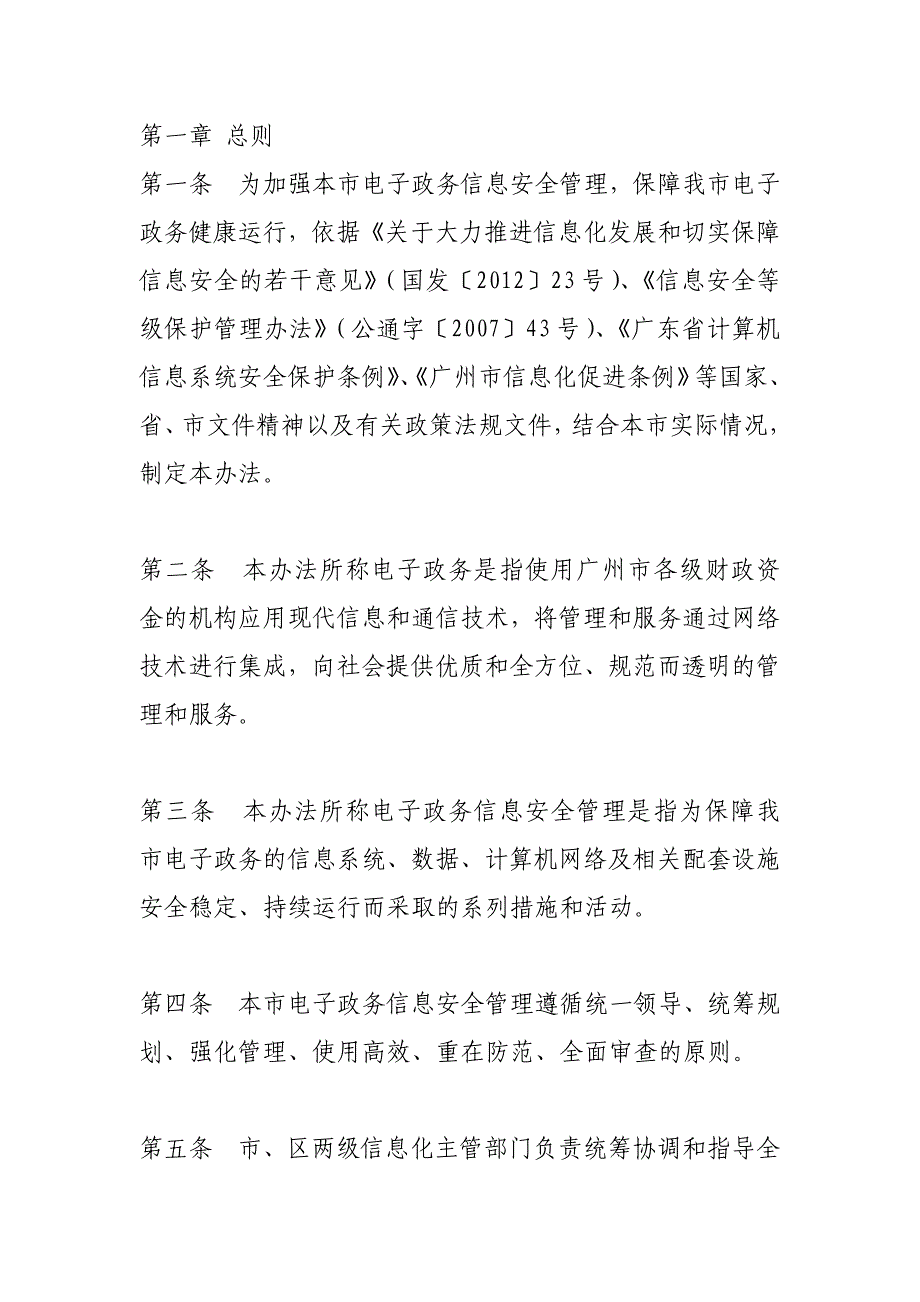 第一章 总则

第一条 为加强本市电子政务信息安全管理，保障我市电子政务健康运行，依据《关于大力推进信息化发展和切实保障信息安全的若干意见》（国发〔2012〕23号）、《信息安全等级保护管理办法》（公通字〔2007〕43号）、《广东省计算机信息系统安全保护条例》、《广州市信息化促进条例》等国家、省、市文件精神以及有关政策法规文件，结合本市实际情况，制定本办法。

第二条 本办法所称电子政务是指使用广州市各级财政资金的机构应用现代信息和通信技术，将管理和服务通过网络技术进行集成，向社会提供优质和全方位、规范而透明的管理和服务。

第三条 本办法所称电子政务信息安全管理是指为保障我市电子政务的信息系统、数据、计算机网络及相关配套设施安全稳定、持续运行而采取的系列措施和活动。

第四条 本市电子政务信息安全管理遵循统一领导、统筹规划、强化管理、使用高效、重在防范、全面审查的原则。

第五条 市、区两级信息化主管部门负责统筹协调和指导全